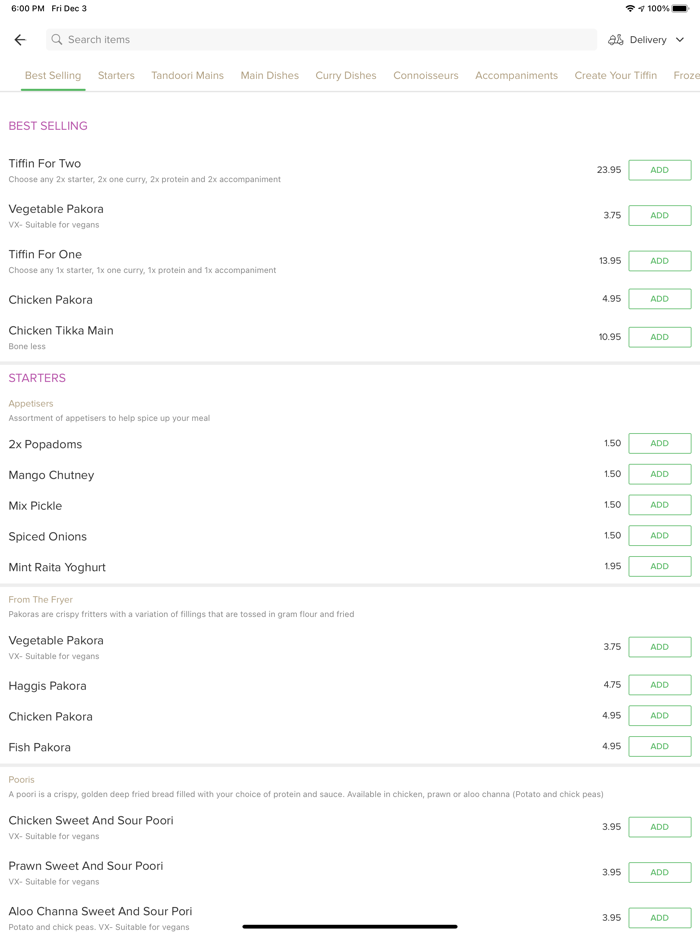 6:00 PM Fri Dec 3
100%

Search items
Delivery

Best Selling Starters Tandoori Mains Main Dishes Curry Dishes Connoisseurs Accompaniments Create Your Tiffin Froze

BEST SELLING

Tiffin For Two
Choose any 2x starter, 2x one curry, 2x protein and 2x accompaniment
23.95 ADD

Vegetable Pakora
VX- Suitable for vegans
3.75 ADD

Tiffin For One
Choose any 1x starter, 1x one curry, 1x protein and 1x accompaniment
13.95 ADD

Chicken Pakora
4.95 ADD

Chicken Tikka Main
Bone less
10.95 ADD

STARTERS

Appetisers
Assortment of appetisers to help spice up your meal

2x Popadoms
1.50 ADD

Mango Chutney
1.50 ADD

Mix Pickle
1.50 ADD

Spiced Onions
1.50 ADD

Mint Raita Yoghurt
1.95 ADD

From The Fryer
Pakoras are crispy fritters with a variation of fillings that are tossed in gram flour and fried

Vegetable Pakora
VX- Suitable for vegans
3.75 ADD

Haggis Pakora
4.75 ADD

Chicken Pakora
4.95 ADD

Fish Pakora
4.95 ADD

Pooris
A poori is a crispy, golden deep fried bread filled with your choice of protein and sauce. Available in chicken, prawn or aloo channa (Potato and chick peas)

Chicken Sweet And Sour Poori
VX- Suitable for vegans
3.95 ADD

Prawn Sweet And Sour Poori
VX- Suitable for vegans
3.95 ADD

Aloo Channa Sweet And Sour Pori
Potato and chick peas. VX- Suitable for vegans
3.95 ADD